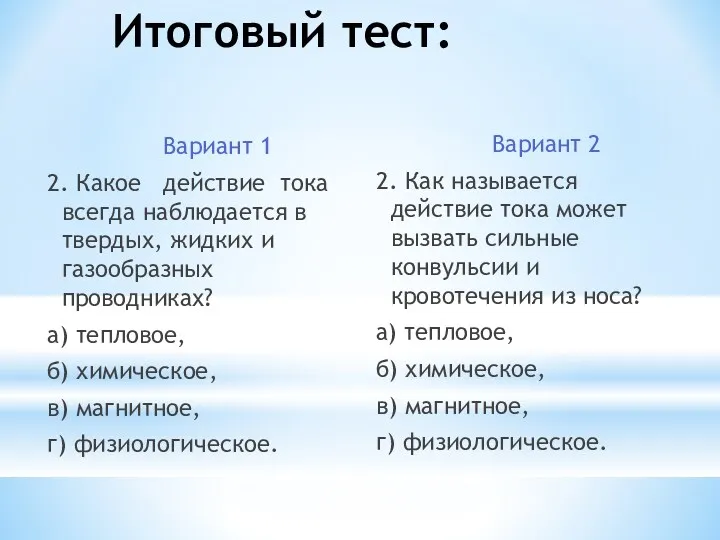 Итоговый тест:

Вариант 1

2. Какое действие тока всегда наблюдается в твердых, жидких и газообразных проводниках?

а) тепловое,

б) химическое,

в) магнитное,

г) физиологическое.

Вариант 2

2. Как называется действие тока может вызвать сильные конвульсии и кровотечения из носа?

а) тепловое,

б) химическое,

в) магнитное,

г) физиологическое.